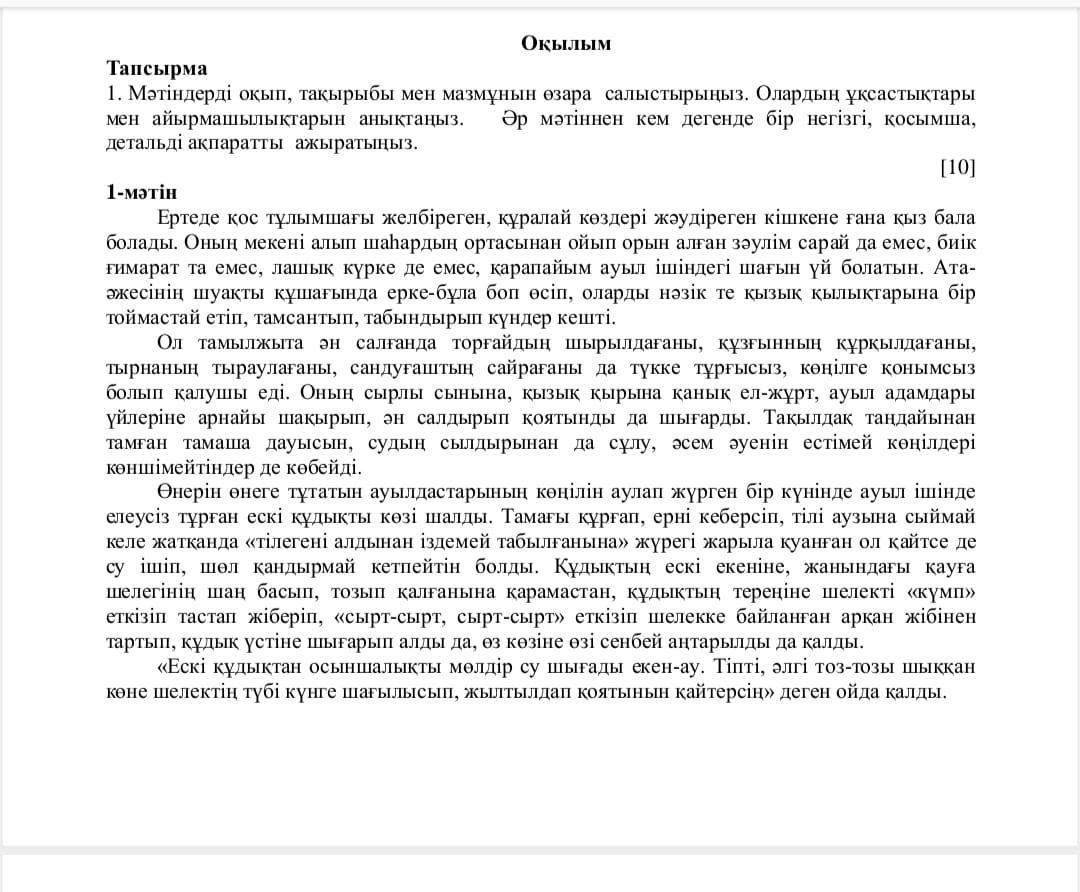 Оқылым

Тапсырма
1. Мәтіндерді оқып, тақырыбы мен мазмұнын өзара салыстырыңыз. Олардың ұқсастықтары мен айырмашылықтарын анықтаңыз. Әр мәтіннен кем дегенде бір негізгі, қосымша, детальді ақпаратты ажыратыңыз.
[10]

1-мәтін
Ертеде қос тұлымшағы желбіреген, құралай көздері жәудіреген кішкене ғана қыз бала болады. Оның мекені алып шаһардың ортасынан ойып орын алған зәулім сарай да емес, биік ғимарат та емес, лашық күрке де емес, қарапайым ауыл ішіндегі шағын үй болатын. Ата-әжесінің шуақты құшағында ерке-бұла боп өсіп, оларды нәзік те қызық қылықтарына бір тоймастай етіп, тамсантып, табындырып күндер кешті.

Ол тамылжыта ән салғанда торғайдың шырылдағаны, құзғынның құрқылдағаны, тырнаның тыраулағаны, сандуғаштың сайрағаны да түкке тұрғысыз, көңілге қонымсыз болып қалушы еді. Оның сырлы сынына, қызық қырына қанық ел-жұрт, ауыл адамдары үйлеріне арнайы шақырып, ән салдырып қоятынды да шығарды. Тақылдақ таңдайынан тамған тамаша дауысын, судың сылдырынан да сұлу, әсем әуенін естімей көңілдері көншімейтіндер де көбейді.

Өнерін өнеге тұтатын ауылдастарының көңілін аулап жүрген бір күнінде ауыл ішінде елеусіз тұрған ескі құдықты көзі шалды. Тамағы құрғап, ерні кеберсіп, тілі аузына сыймай келе жатқанда «тілегені алдынан іздемей табылғанына» жүрегі жарыла қуанған ол қайтсе де су ішіп, шөл қандырмай кетпейтін болды. Құдықтың ескі екеніне, жанындағы қауға шелегінің шаң басып, тозып қалғанына қарамастан, құдықтың тереңіне шелекті «күмп» еткізіп тастап жіберіп, «сырт-сырт, сырт-сырт» еткізіп шелекке байланған арқан жібінен тартып, құдық үстіне шығарып алды да, өз көзіне өзі сенбей аңтарылды да қалды.

«Ескі құдықтан осыншалықты мөлдір су шығады екен-ау. Тіпті, әлгі тоз-тозы шыққан көне шелектің түбі күнге шағылысып, жылтылдап қоятынын қайтерсің» деген ойда қалды.